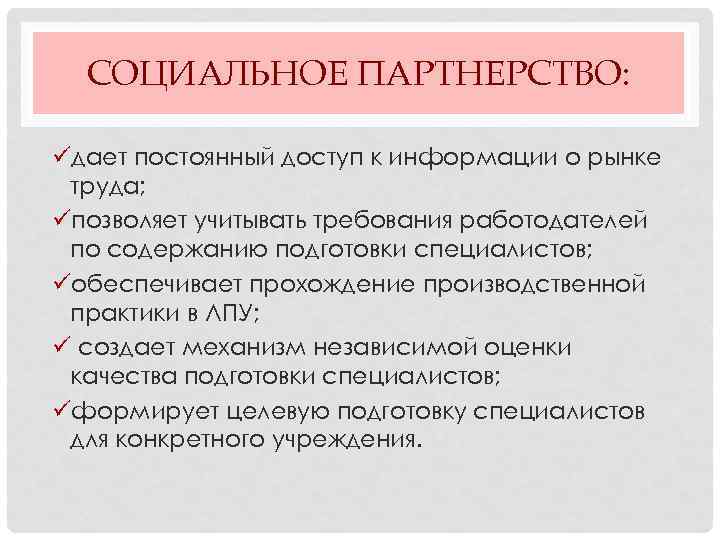 СОЦИАЛЬНОЕ ПАРТНЕРСТВО:

✓дает постоянный доступ к информации о рынке труда;

✓позволяет учитывать требования работодателей по содержанию подготовки специалистов;

✓обеспечивает прохождение производственной практики в ЛПУ;

✓ создает механизм независимой оценки качества подготовки специалистов;

✓формирует целевую подготовку специалистов для конкретного учреждения.